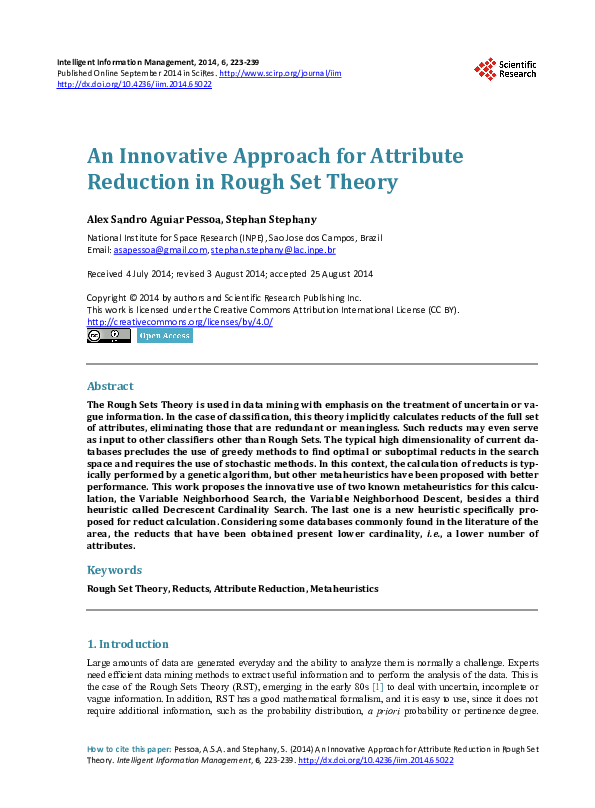 Intelligent Information Management, 2014, 6, 223-239
Published Online September 2014 in SciRes. http://www.scirp.org/journal/iim
http://dx.doi.org/10.4236/iim.2014.65022

Scientific Research

An Innovative Approach for Attribute Reduction in Rough Set Theory

Alex Sandro Aguiar Pessoa, Stephan Stephany

National Institute for Space Research (INPE), Sao Jose dos Campos, Brazil
Email: asapessoa@gmail.com, stephan.stephany@lac.inpe.br

Received 4 July 2014; revised 3 August 2014; accepted 25 August 2014

Copyright © 2014 by authors and Scientific Research Publishing Inc.
This work is licensed under the Creative Commons Attribution International License (CC BY).
http://creativecommons.org/licenses/by/4.0/

Open Access

Abstract

The Rough Sets Theory is used in data mining with emphasis on the treatment of uncertain or vague information. In the case of classification, this theory implicitly calculates reducts of the full set of attributes, eliminating those that are redundant or meaningless. Such reducts may even serve as input to other classifiers other than Rough Sets. The typical high dimensionality of current databases precludes the use of greedy methods to find optimal or suboptimal reducts in the search space and requires the use of stochastic methods. In this context, the calculation of reducts is typically performed by a genetic algorithm, but other metaheuristics have been proposed with better performance. This work proposes the innovative use of two known metaheuristics for this calculation, the Variable Neighborhood Search, the Variable Neighborhood Descent, besides a third heuristic called Decrescent Cardinality Search. The last one is a new heuristic specifically proposed for reduct calculation. Considering some databases commonly found in the literature of the area, the reducts that have been obtained present lower cardinality, i.e., a lower number of attributes.

Keywords

Rough Set Theory, Reducts, Attribute Reduction, Metaheuristics

1. Introduction

Large amounts of data are generated everyday and the ability to analyze them is normally a challenge. Experts need efficient data mining methods to extract useful information and to perform the analysis of the data. This is the case of the Rough Sets Theory (RST), emerging in the early 80s [1] to deal with uncertain, incomplete or vague information. In addition, RST has a good mathematical formalism, and it is easy to use, since it does not require additional information, such as the probability distribution, a priori probability or pertinence degree.

How to cite this paper: Pessoa, A.S.A. and Stephany, S. (2014) An Innovative Approach for Attribute Reduction in Rough Set Theory. Intelligent Information Management, 6, 223-239. http://dx.doi.org/10.4236/iim.2014.65022